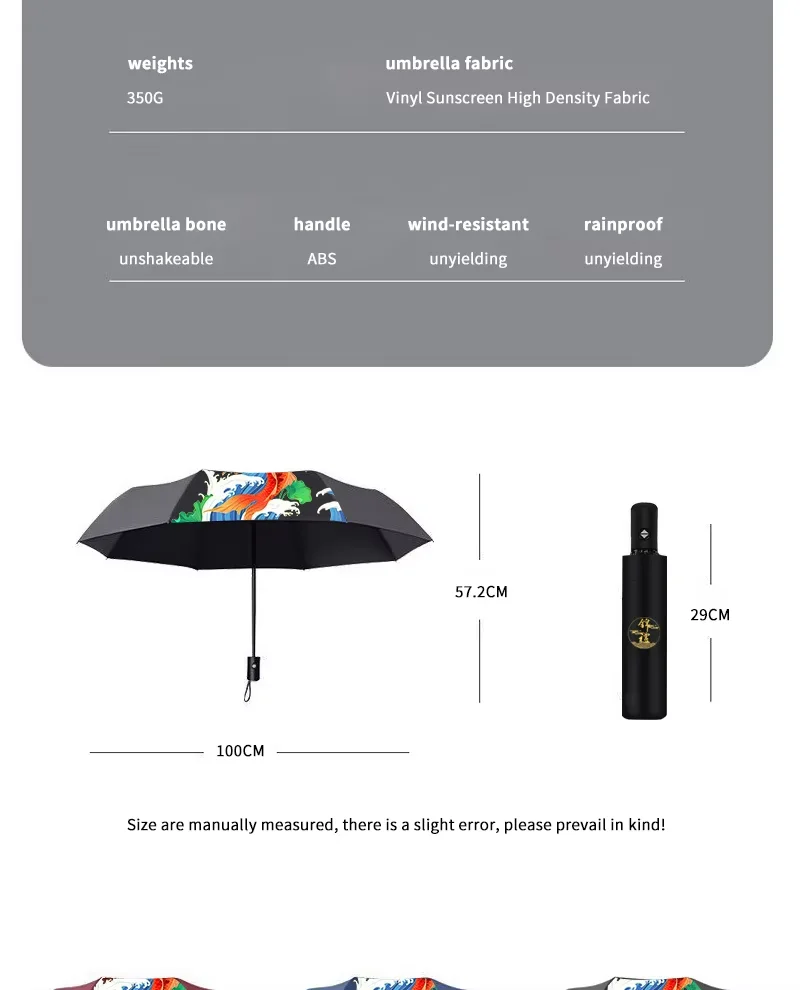 weights
350G

umbrella fabric
Vinyl Sunscreen High Density Fabric

umbrella bone
unshakeable

handle
ABS

wind-resistant
unyielding

rainproof
unyielding

57.2CM

29CM

100CM

Size are manually measured, there is a slight error, please prevail in kind!